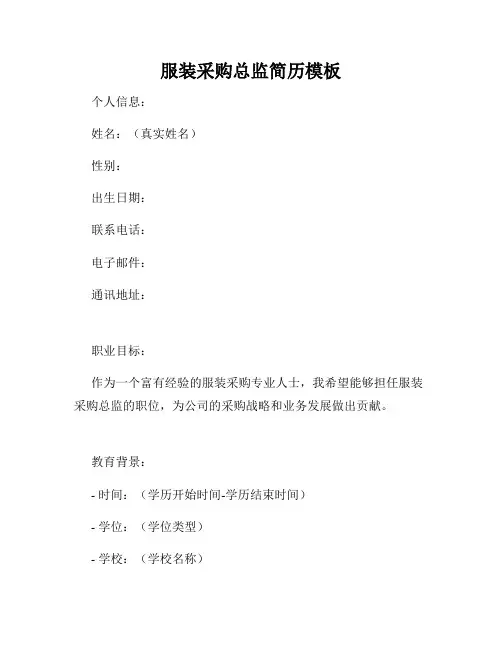 服装采购总监简历模板

个人信息：

姓名：（真实姓名）

性别：

出生日期：

联系电话：

电子邮件：

通讯地址：

职业目标：

作为一个富有经验的服装采购专业人士，我希望能够担任服装采购总监的职位，为公司的采购战略和业务发展做出贡献。

教育背景：

- 时间：（学历开始时间-学历结束时间）

- 学位：（学位类型）

- 学校：（学校名称）